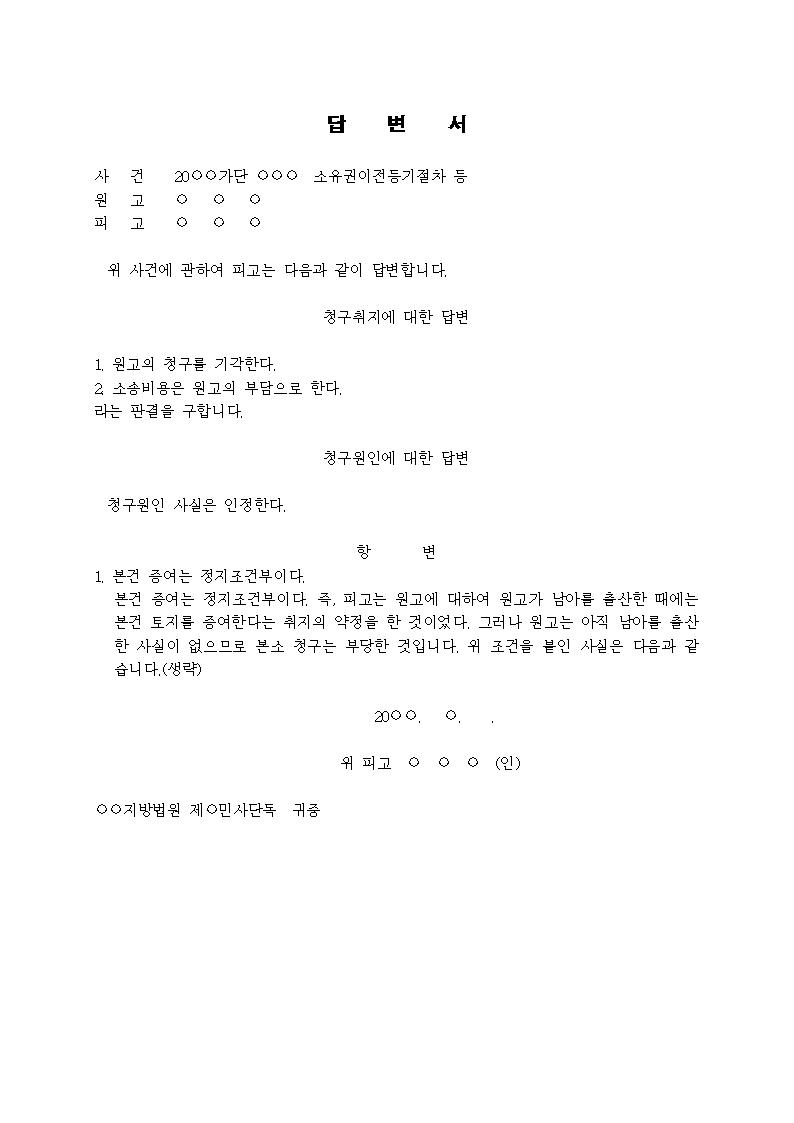 답 변 서

사 건 20○○가단 ○○○ 소유권이전등기절차 등
원 고 ○ ○ ○
피 고 ○ ○ ○

위 사건에 관하여 피고는 다음과 같이 답변합니다.

청구취지에 대한 답변

1. 원고의 청구를 기각한다.
2. 소송비용은 원고의 부담으로 한다.
라는 판결을 구합니다.

청구원인에 대한 답변

청구원인 사실은 인정한다.

항 변

1. 본건 증여는 정지조건부이다.
본건 증여는 정지조건부이다. 즉, 피고는 원고에 대하여 원고가 남아를 출산한 때에는 본건 토지를 증여한다는 취지의 약정을 한 것이었다. 그러나 원고는 아직 남아를 출산한 사실이 없으므로 본소 청구는 부당한 것입니다. 위 조건을 붙인 사실은 다음과 같습니다.(생략)

20○○. ○. .

위 피고 ○ ○ ○ (인)

○○지방법원 제○민사단독 귀중